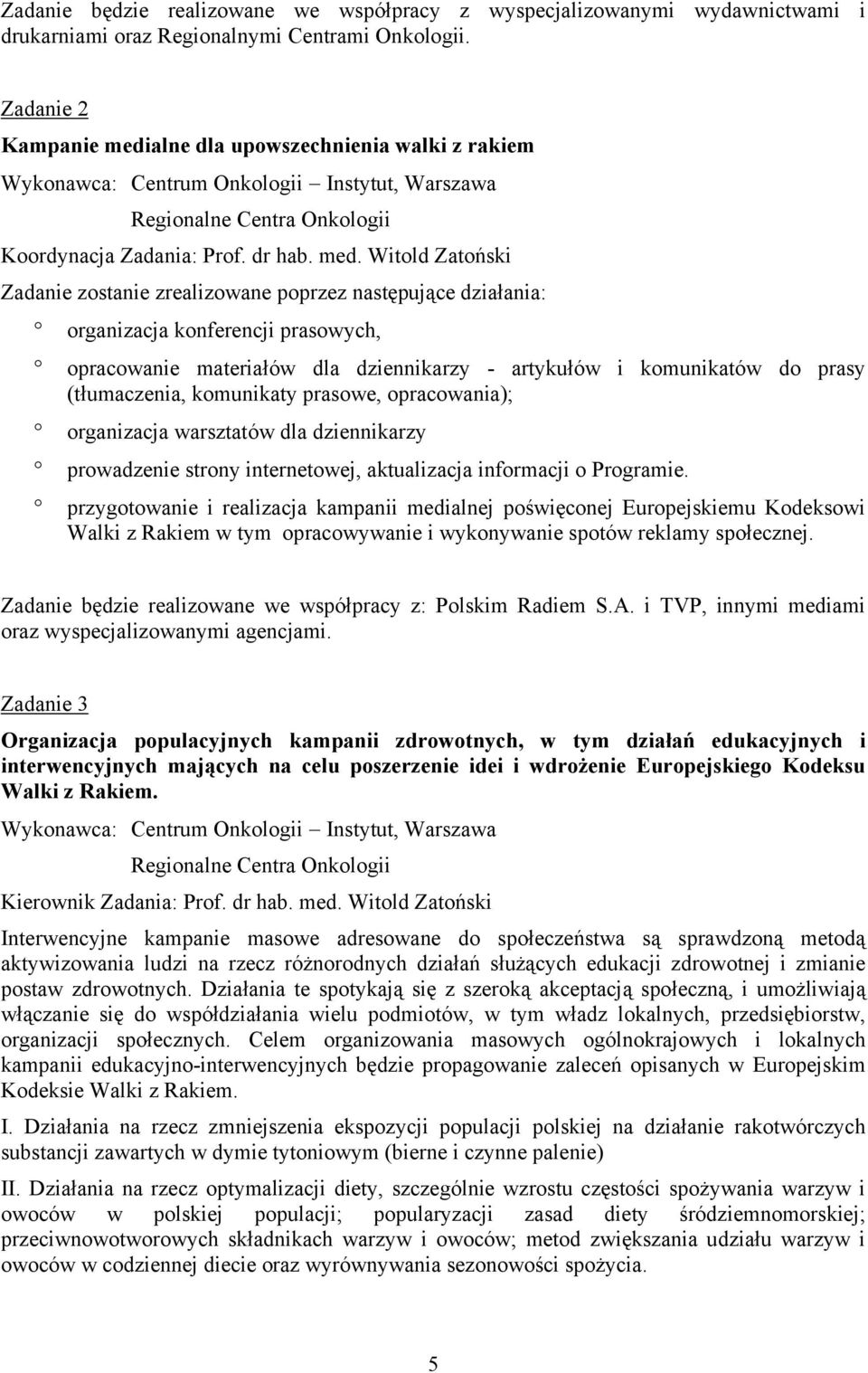 Zadanie będzie realizowane we współpracy z wyspecjalizowanymi wydawnictwami i drukarniami oraz Regionalnymi Centrami Onkologii.

Zadanie 2

Kampanie medialne dla upowszechnienia walki z rakiem

Wykonawca: Centrum Onkologii – Instytut, Warszawa

Regionalne Centra Onkologii

Koordynacja Zadania: Prof. dr hab. med. Witold Zatoński

Zadanie zostanie zrealizowane poprzez następujące działania:

° organizacja konferencji prasowych,

° opracowanie materiałów dla dziennikarzy - artykułów i komunikatów do prasy (tłumaczenia, komunikaty prasowe, opracowania);

° organizacja warsztatów dla dziennikarzy

° prowadzenie strony internetowej, aktualizacja informacji o Programie.

° przygotowanie i realizacja kampanii medialnej poświęconej Europejskiemu Kodeksowi Walki z Rakiem w tym opracowywanie i wykonywanie spotów reklamy społecznej.

Zadanie będzie realizowane we współpracy z: Polskim Radiem S.A. i TVP, innymi mediami oraz wyspecjalizowanymi agencjami.

Zadanie 3

Organizacja populacyjnych kampanii zdrowotnych, w tym działań edukacyjnych i interwencyjnych mających na celu poszerzenie idei i wdrożenie Europejskiego Kodeksu Walki z Rakiem.

Wykonawca: Centrum Onkologii – Instytut, Warszawa

Regionalne Centra Onkologii

Kierownik Zadania: Prof. dr hab. med. Witold Zatoński

Interwencyjne kampanie masowe adresowane do społeczeństwa są sprawdzoną metodą aktywizowania ludzi na rzecz różnorodnych działań służących edukacji zdrowotnej i zmianie postaw zdrowotnych. Działania te spotykają się z szeroką akceptacją społeczną, i umożliwiają włączanie się do współdziałania wielu podmiotów, w tym władz lokalnych, przedsiębiorstw, organizacji społecznych. Celem organizowania masowych ogólnokrajowych i lokalnych kampanii edukacyjno-interwencyjnych będzie propagowanie zaleceń opisanych w Europejskim Kodeksie Walki z Rakiem.

I. Działania na rzecz zmniejszenia ekspozycji populacji polskiej na działanie rakotwórczych substancji zawartych w dymie tytoniowym (bierne i czynne palenie)

II. Działania na rzecz optymalizacji diety, szczególnie wzrostu częstości spożywania warzyw i owoców w polskiej populacji; popularyzacji zasad diety śródziemnomorskiej; przeciwnowotworowych składnikach warzyw i owoców; metod zwiększania udziału warzyw i owoców w codziennej diecie oraz wyrównywania sezonowości spożycia.

5